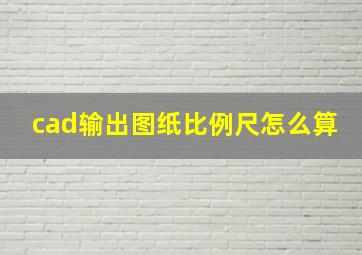 cad输出图纸比例尺怎么算